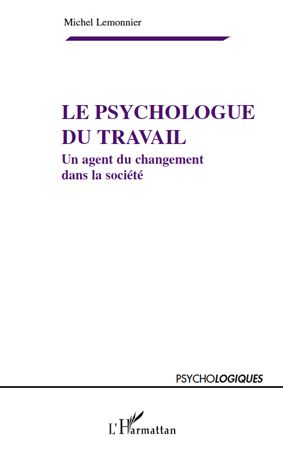 Michel Lemonnier

LE PSYCHOLOGUE DU TRAVAIL

Un agent du changement dans la société

PSYCHOLOGIQUES

L'Harmattan